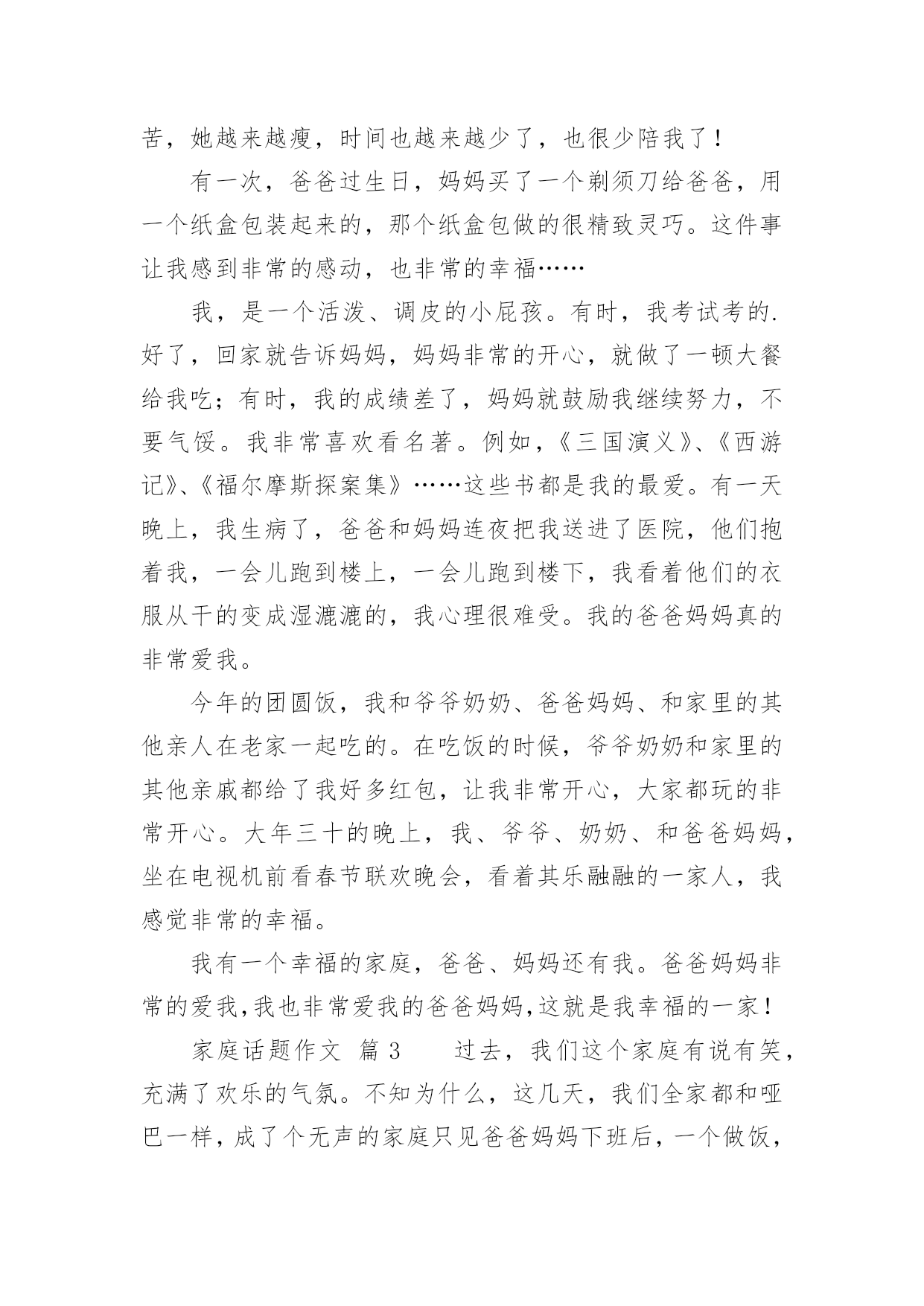 苦，她越来越瘦，时间也越来越少了，也很少陪我了！

有一次，爸爸过生日，妈妈买了一个剃须刀给爸爸，用一个纸盒包装起来的，那个纸盒包做的很精致灵巧。这件事让我感到非常的感动，也非常的幸福……

我，是一个活泼、调皮的小屁孩。有时，我考试考的.好了，回家就告诉妈妈，妈妈非常的开心，就做了一顿大餐给我吃；有时，我的成绩差了，妈妈就鼓励我继续努力，不要气馁。我非常喜欢看名著。例如，《三国演义》、《西游记》、《福尔摩斯探案集》……这些书都是我的最爱。有一天晚上，我生病了，爸爸和妈妈连夜把我送进了医院，他们抱着我，一会儿跑到楼上，一会儿跑到楼下，我看着他们的衣服从干的变成湿漉漉的，我心理很难受。我的爸爸妈妈真的非常爱我。

今年的团圆饭，我和爷爷奶奶、爸爸妈妈、和家里的其他亲人在老家一起吃的。在吃饭的时候，爷爷奶奶和家里的其他亲戚都给了我好多红包，让我非常开心，大家都玩的非常开心。大年三十的晚上，我、爷爷、奶奶、和爸爸妈妈，坐在电视机前看春节联欢晚会，看着其乐融融的一家人，我感觉非常的幸福。

我有一个幸福的家庭，爸爸、妈妈还有我。爸爸妈妈非常的爱我,我也非常爱我的爸爸妈妈,这就是我幸福的一家！

家庭话题作文 篇3 过去，我们这个家庭有说有笑，充满了欢乐的气氛。不知为什么，这几天，我们全家都和哑巴一样，成了个无声的家庭只见爸爸妈妈下班后，一个做饭，